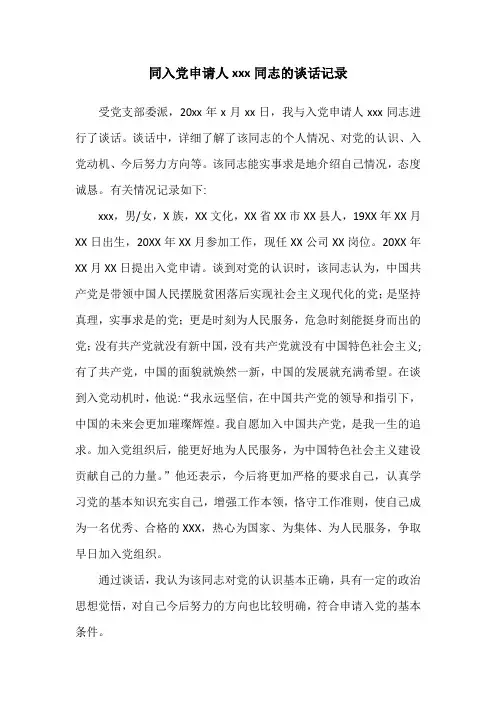 同入党申请人 xxx 同志的谈话记录

受党支部委派，20xx 年 x 月 xx 日，我与入党申请人 xxx 同志进行了谈话。谈话中，详细了解了该同志的个人情况、对党的认识、入党动机、今后努力方向等。该同志能实事求是地介绍自己情况，态度诚恳。有关情况记录如下:

xxx，男/女，X 族，XX 文化，XX 省 XX 市 XX 县人，19XX 年 XX 月 XX 日出生，20XX 年 XX 月参加工作，现任 XX 公司 XX 岗位。20XX 年 XX 月 XX 日提出入党申请。谈到对党的认识时，该同志认为，中国共产党是带领中国人民摆脱贫困落后实现社会主义现代化的党；是坚持真理，实事求是的党；更是时刻为人民服务，危急时刻能挺身而出的党；没有共产党就没有新中国，没有共产党就没有中国特色社会主义；有了共产党，中国的面貌就焕然一新，中国的发展就充满希望。在谈到入党动机时，他说:“我永远坚信，在中国共产党的领导和指引下，中国的未来会更加璀璨辉煌。我自愿加入中国共产党，是我一生的追求。加入党组织后，能更好地为人民服务，为中国特色社会主义建设贡献自己的力量。”他还表示，今后将更加严格的要求自己，认真学习党的基本知识充实自己，增强工作本领，恪守工作准则，使自己成为一名优秀、合格的 XXX，热心为国家、为集体、为人民服务，争取早日加入党组织。

通过谈话，我认为该同志对党的认识基本正确，具有一定的政治思想觉悟，对自己今后努力的方向也比较明确，符合申请入党的基本条件。